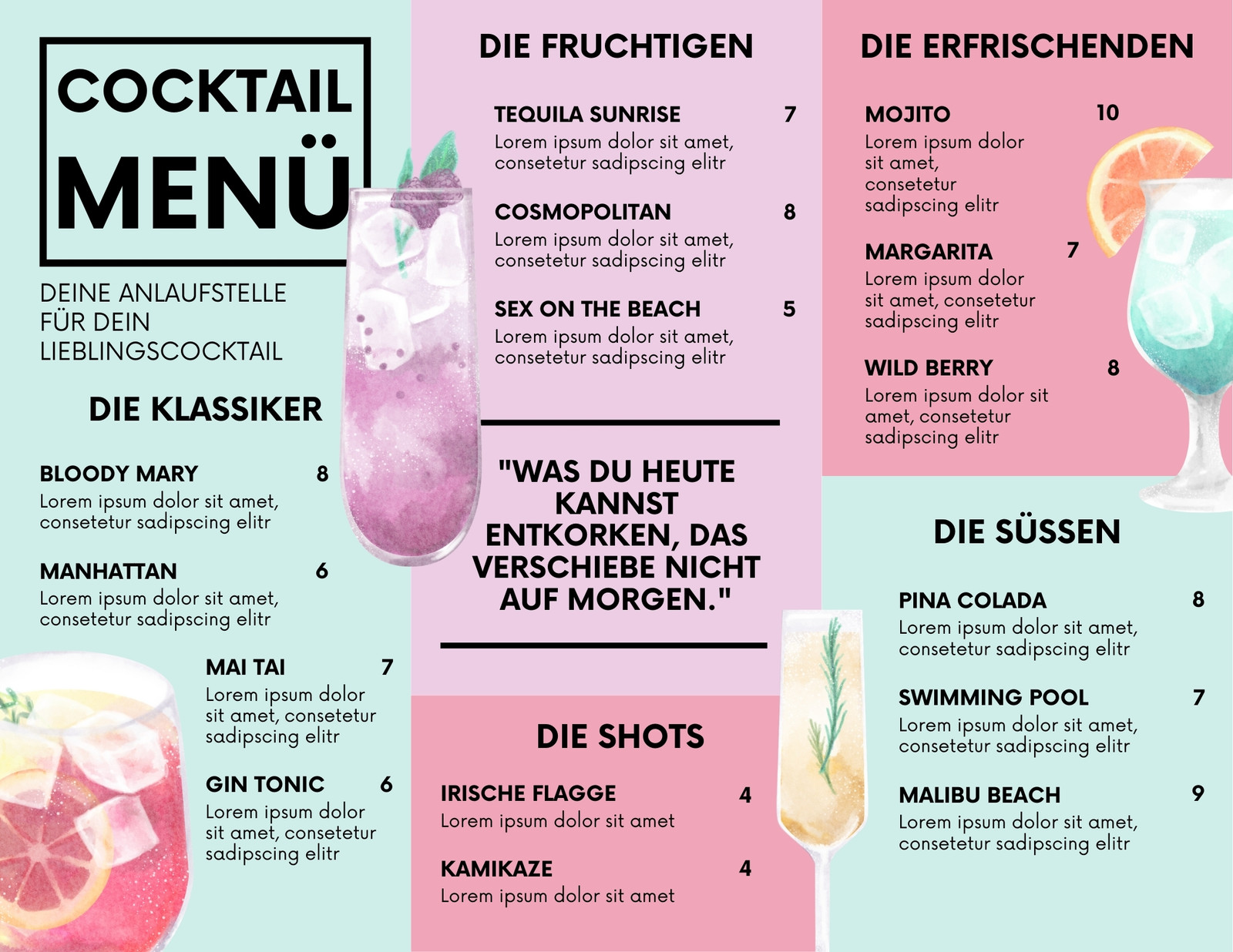 COCKTAIL MENÜ

DEINE ANLAUFSTELLE FÜR DEIN LIEBLINGSCOCKTAIL

DIE KLASSIKER

BLOODY MARY 8
Lorem ipsum dolor sit amet, consetetur sadipscing elitr

MANHATTAN 6
Lorem ipsum dolor sit amet, consetetur sadipscing elitr

MAI TAI 7
Lorem ipsum dolor sit amet, consetetur sadipscing elitr

GIN TONIC 6
Lorem ipsum dolor sit amet, consetetur sadipscing elitr

DIE FRUCHTIGEN

TEQUILA SUNRISE 7
Lorem ipsum dolor sit amet, consetetur sadipscing elitr

COSMOPOLITAN 8
Lorem ipsum dolor sit amet, consetetur sadipscing elitr

SEX ON THE BEACH 5
Lorem ipsum dolor sit amet, consetetur sadipscing elitr

"WAS DU HEUTE KANNST ENTKORKEN, DAS VERSCHIEBE NICHT AUF MORGEN."

DIE SHOTS

IRISCHE FLAGGE 4
Lorem ipsum dolor sit amet

KAMIKAZE 4
Lorem ipsum dolor sit amet

DIE ERFRISCHENDEN

MOJITO 10
Lorem ipsum dolor sit amet, consetetur sadipscing elitr

MARGARITA 7
Lorem ipsum dolor sit amet, consetetur sadipscing elitr

WILD BERRY 8
Lorem ipsum dolor sit amet, consetetur sadipscing elitr

DIE SÜSSEN

PINA COLADA 8
Lorem ipsum dolor sit amet, consetetur sadipscing elitr

SWIMMING POOL 7
Lorem ipsum dolor sit amet, consetetur sadipscing elitr

MALIBU BEACH 9
Lorem ipsum dolor sit amet, consetetur sadipscing elitr